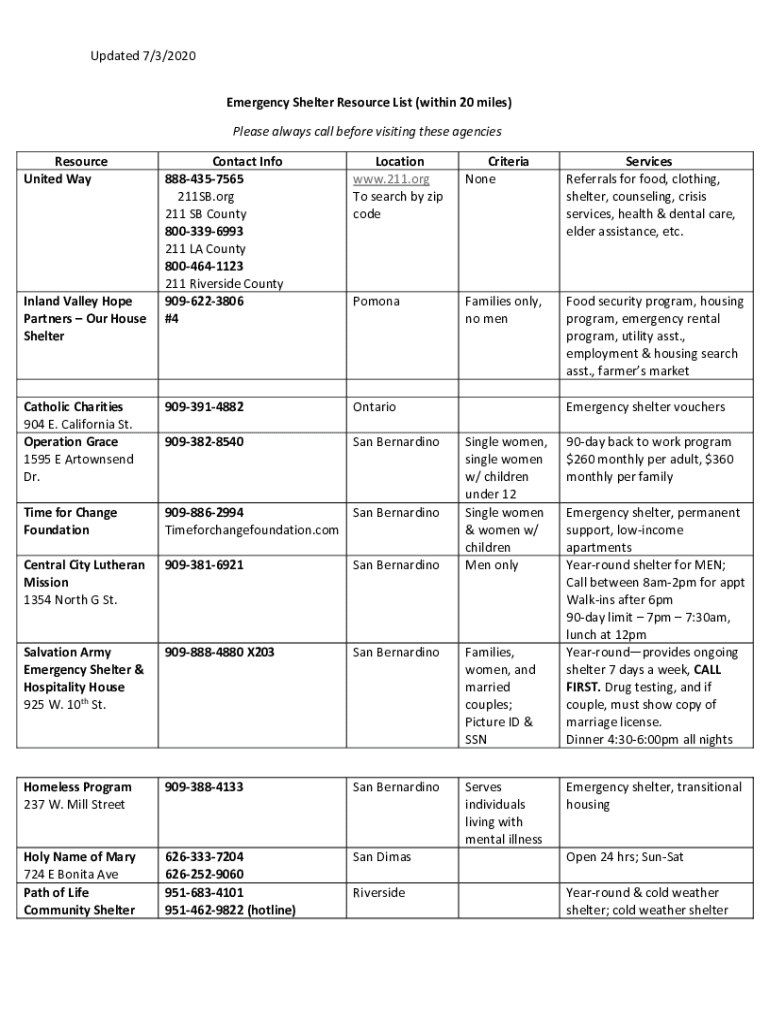 Updated 7/3/2020

Emergency Shelter Resource List (within 20 miles)

Please always call before visiting these agencies

| Resource | Contact Info | Location | Criteria | Services |
|---|---|---|---|---|
| United Way | 888-435-7565 211SB.org 211 SB County 800-339-6993 211 LA County 800-464-1123 211 Riverside County | www.211.org To search by zip code | None | Referrals for food, clothing, shelter, counseling, crisis services, health & dental care, elder assistance, etc. |
| Inland Valley Hope Partners – Our House Shelter | 909-622-3806 #4 | Pomona | Families only, no men | Food security program, housing program, emergency rental program, utility asst., employment & housing search asst., farmer's market |
| | | | | |
| Catholic Charities 904 E. California St. | 909-391-4882 | Ontario | | Emergency shelter vouchers |
| Operation Grace 1595 E Artownsend Dr. | 909-382-8540 | San Bernardino | Single women, single women w/ children under 12 | 90-day back to work program $260 monthly per adult, $360 monthly per family |
| Time for Change Foundation | 909-886-2994 Timeforchangefoundation.com | San Bernardino | Single women & women w/ children | Emergency shelter, permanent support, low-income apartments |
| Central City Lutheran Mission 1354 North G St. | 909-381-6921 | San Bernardino | Men only | Year-round shelter for MEN; Call between 8am-2pm for appt Walk-ins after 6pm 90-day limit – 7pm – 7:30am, lunch at 12pm |
| Salvation Army Emergency Shelter & Hospitality House 925 W. 10$^{th}$ St. | 909-888-4880 X203 | San Bernardino | Families, women, and married couples; Picture ID & SSN | Year-round—provides ongoing shelter 7 days a week, CALL FIRST. Drug testing, and if couple, must show copy of marriage license. Dinner 4:30-6:00pm all nights |

| | | | | |
|---|---|---|---|---|
| Homeless Program 237 W. Mill Street | 909-388-4133 | San Bernardino | Serves individuals living with mental illness | Emergency shelter, transitional housing |
| Holy Name of Mary 724 E Bonita Ave | 626-333-7204 626-252-9060 | San Dimas | | Open 24 hrs; Sun-Sat |
| Path of Life Community Shelter | 951-683-4101 951-462-9822 (hotline) | Riverside | | Year-round & cold weather shelter; cold weather shelter |